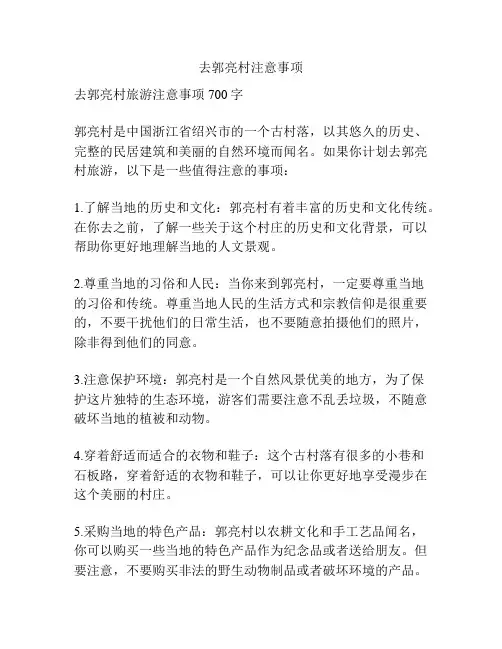 去郭亮村注意事项

去郭亮村旅游注意事项 700 字

郭亮村是中国浙江省绍兴市的一个古村落，以其悠久的历史、完整的民居建筑和美丽的自然环境而闻名。如果你计划去郭亮村旅游，以下是一些值得注意的事项：

1.了解当地的历史和文化：郭亮村有着丰富的历史和文化传统。在你去之前，了解一些关于这个村庄的历史和文化背景，可以帮助你更好地理解当地的人文景观。

2.尊重当地的习俗和人民：当你来到郭亮村，一定要尊重当地的习俗和传统。尊重当地人民的生活方式和宗教信仰是很重要的，不要干扰他们的日常生活，也不要随意拍摄他们的照片，除非得到他们的同意。

3.注意保护环境：郭亮村是一个自然风景优美的地方，为了保护这片独特的生态环境，游客们需要注意不乱丢垃圾，不随意破坏当地的植被和动物。

4.穿着舒适而适合的衣物和鞋子：这个古村落有很多的小巷和石板路，穿着舒适的衣物和鞋子，可以让你更好地享受漫步在这个美丽的村庄。

5.采购当地的特色产品：郭亮村以农耕文化和手工艺品闻名，你可以购买一些当地的特色产品作为纪念品或者送给朋友。但要注意，不要购买非法的野生动物制品或者破坏环境的产品。